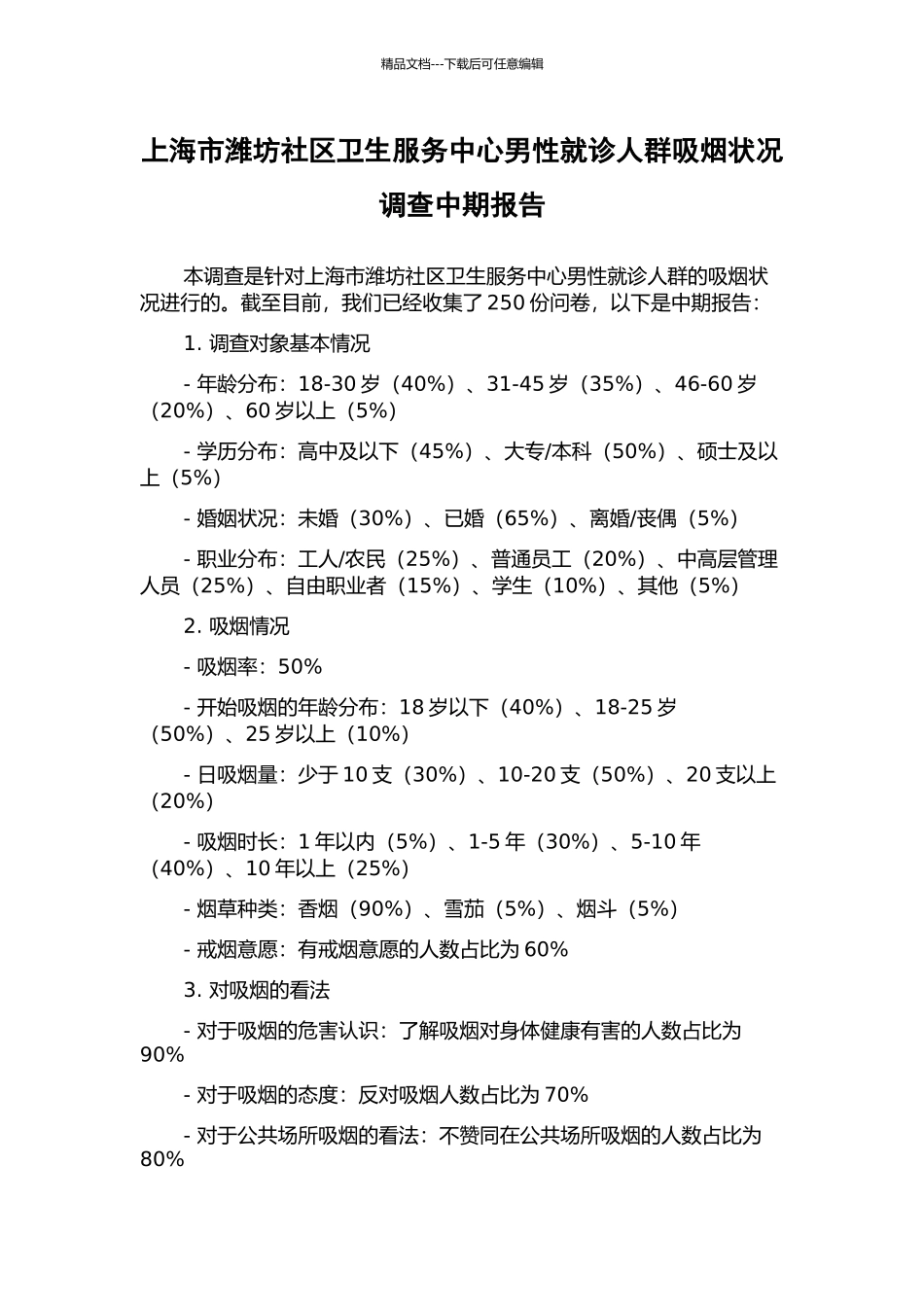 精品文档---下载后可任意编辑

上海市潍坊社区卫生服务中心男性就诊人群吸烟状况调查中期报告

本调查是针对上海市潍坊社区卫生服务中心男性就诊人群的吸烟状况进行的。截至目前，我们已经收集了 250 份问卷，以下是中期报告：

1. 调查对象基本情况

- 年龄分布：18-30 岁（40%）、31-45 岁（35%）、46-60 岁（20%）、60 岁以上（5%）

- 学历分布：高中及以下（45%）、大专/本科（50%）、硕士及以上（5%）

- 婚姻状况：未婚（30%）、已婚（65%）、离婚/丧偶（5%）

- 职业分布：工人/农民（25%）、普通员工（20%）、中高层管理人员（25%）、自由职业者（15%）、学生（10%）、其他（5%）

2. 吸烟情况

- 吸烟率：50%

- 开始吸烟的年龄分布：18 岁以下（40%）、18-25 岁（50%）、25 岁以上（10%）

- 日吸烟量：少于 10 支（30%）、10-20 支（50%）、20 支以上（20%）

- 吸烟时长：1 年以内（5%）、1-5 年（30%）、5-10 年（40%）、10 年以上（25%）

- 烟草种类：香烟（90%）、雪茄（5%）、烟斗（5%）

- 戒烟意愿：有戒烟意愿的人数占比为 60%

3. 对吸烟的看法

- 对于吸烟的危害认识：了解吸烟对身体健康有害的人数占比为 90%

- 对于吸烟的态度：反对吸烟人数占比为 70%

- 对于公共场所吸烟的看法：不赞同在公共场所吸烟的人数占比为 80%